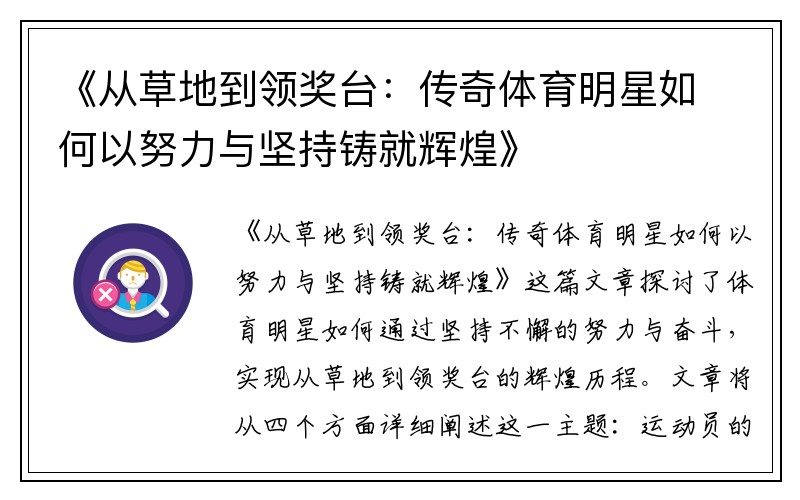 《从草地到领奖台：传奇体育明星如何以努力与坚持铸就辉煌》

《从草地到领奖台：传奇体育明星如何以努力与坚持铸就辉煌》这篇文章探讨了体育明星如何通过坚持不懈的努力与奋斗，实现从草地到领奖台的辉煌历程。文章将从四个方面详细阐述这一主题：运动员的